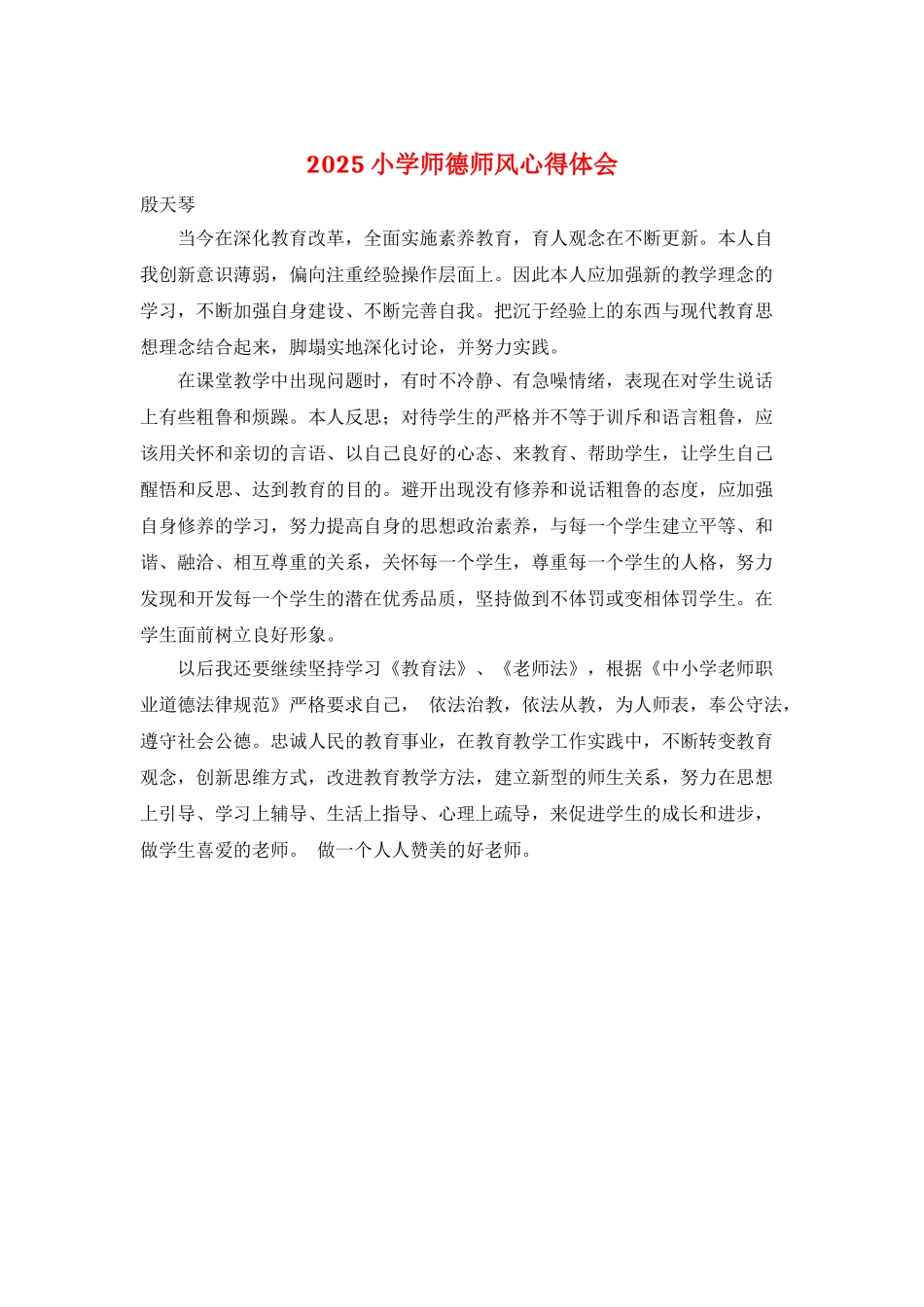 2025 小学师德师风心得体会

殷天琴

当今在深化教育改革，全面实施素养教育，育人观念在不断更新。本人自我创新意识薄弱，偏向注重经验操作层面上。因此本人应加强新的教学理念的学习，不断加强自身建设、不断完善自我。把沉于经验上的东西与现代教育思想理念结合起来，脚塌实地深化讨论，并努力实践。

在课堂教学中出现问题时，有时不冷静、有急噪情绪，表现在对学生说话上有些粗鲁和烦躁。本人反思；对待学生的严格并不等于训斥和语言粗鲁，应该用关怀和亲切的言语、以自己良好的心态、来教育、帮助学生，让学生自己醒悟和反思、达到教育的目的。避开出现没有修养和说话粗鲁的态度，应加强自身修养的学习，努力提高自身的思想政治素养，与每一个学生建立平等、和谐、融洽、相互尊重的关系，关怀每一个学生，尊重每一个学生的人格，努力发现和开发每一个学生的潜在优秀品质，坚持做到不体罚或变相体罚学生。在学生面前树立良好形象。

以后我还要继续坚持学习《教育法》、《老师法》，根据《中小学老师职业道德法律规范》严格要求自己， 依法治教，依法从教，为人师表，奉公守法，遵守社会公德。忠诚人民的教育事业，在教育教学工作实践中，不断转变教育观念，创新思维方式，改进教育教学方法，建立新型的师生关系，努力在思想上引导、学习上辅导、生活上指导、心理上疏导，来促进学生的成长和进步，做学生喜爱的老师。 做一个人人赞美的好老师。